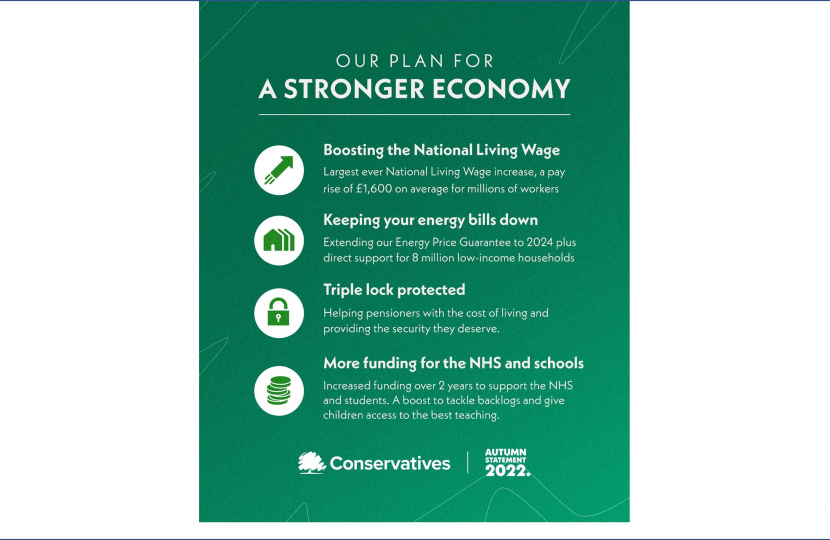 OUR PLAN FOR
A STRONGER ECONOMY

Boosting the National Living Wage
Largest ever National Living Wage increase, a pay rise of £1,600 on average for millions of workers

Keeping your energy bills down
Extending our Energy Price Guarantee to 2024 plus direct support for 8 million low-income households

Triple lock protected
Helping pensioners with the cost of living and providing the security they deserve.

More funding for the NHS and schools
Increased funding over 2 years to support the NHS and students. A boost to tackle backlogs and give children access to the best teaching.

Conservatives

AUTUMN STATEMENT 2022.